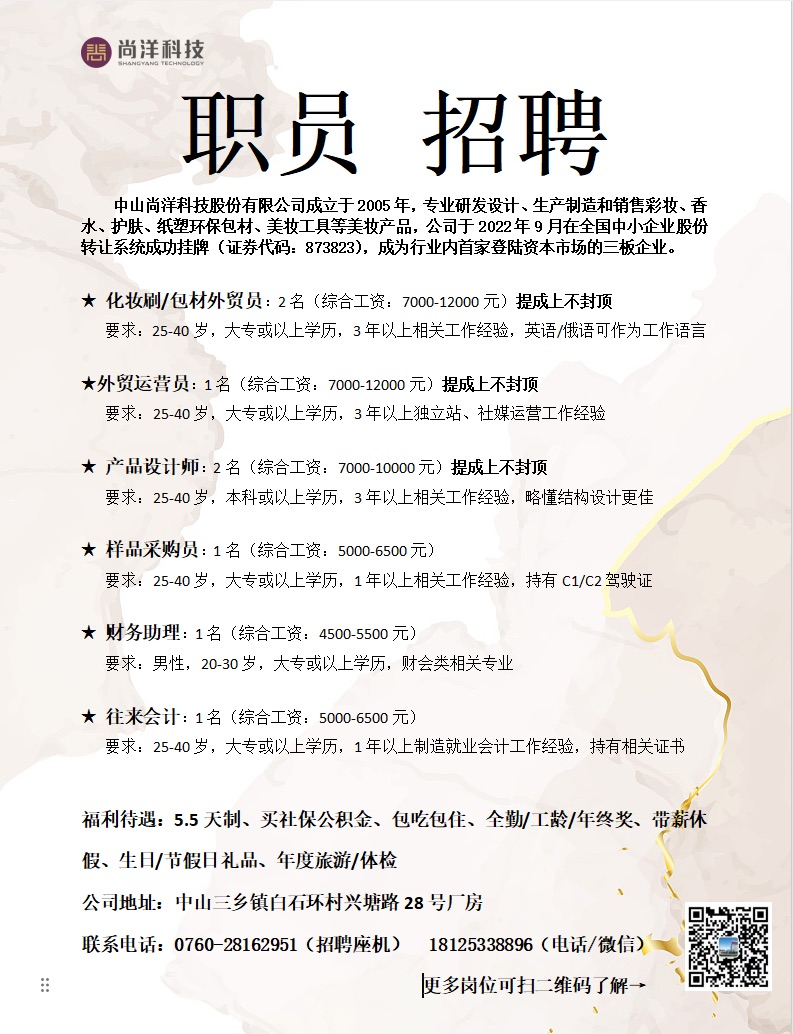 尚洋科技
SHANGYANG TECHNOLOGY

职员 招聘

中山尚洋科技股份有限公司成立于 2005 年，专业研发设计、生产制造和销售彩妆、香水、护肤、纸塑环保包材、美妆工具等美妆产品，公司于 2022 年 9 月在全国中小企业股份转让系统成功挂牌（证券代码：873823），成为行业内首家登陆资本市场的三板企业。

★ 化妆刷/包材外贸员：2 名（综合工资：7000-12000 元）提成上不封顶
要求：25-40 岁，大专或以上学历，3 年以上相关工作经验，英语/俄语可作为工作语言

★外贸运营员：1 名（综合工资：7000-12000 元）提成上不封顶
要求：25-40 岁，大专或以上学历，3 年以上独立站、社媒运营工作经验

★ 产品设计师：2 名（综合工资：7000-10000 元）提成上不封顶
要求：25-40 岁，本科或以上学历，3 年以上相关工作经验，略懂结构设计更佳

★ 样品采购员：1 名（综合工资：5000-6500 元）
要求：25-40 岁，大专或以上学历，1 年以上相关工作经验，持有 C1/C2 驾驶证

★ 财务助理：1 名（综合工资：4500-5500 元）
要求：男性，20-30 岁，大专或以上学历，财会类相关专业

★ 往来会计：1 名（综合工资：5000-6500 元）
要求：25-40 岁，大专或以上学历，1 年以上制造就业会计工作经验，持有相关证书

福利待遇：5.5 天制、买社保公积金、包吃包住、全勤/工龄/年终奖、带薪休假、生日/节假日礼品、年度旅游/体检

公司地址：中山三乡镇白石环村兴塘路 28 号厂房

联系电话：0760-28162951（招聘座机） 18125338896（电话/微信）

更多岗位可扫二维码了解→